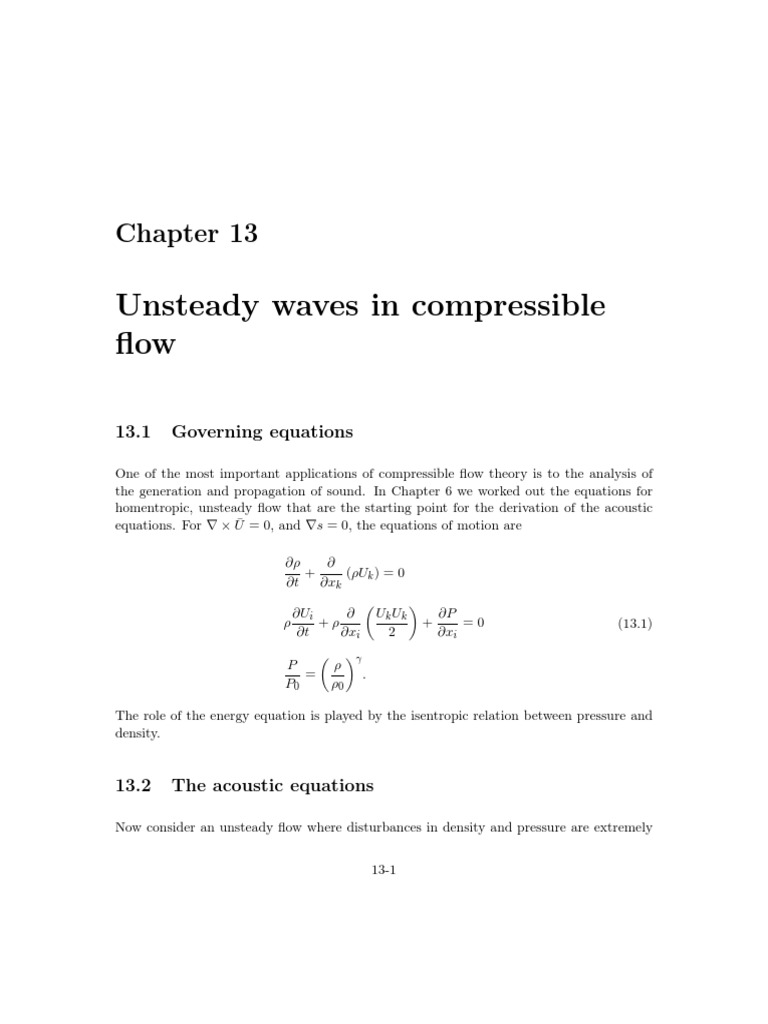 Chapter 13

Unsteady waves in compressible flow

13.1 Governing equations

One of the most important applications of compressible flow theory is to the analysis of the generation and propagation of sound. In Chapter 6 we worked out the equations for homentropic, unsteady flow that are the starting point for the derivation of the acoustic equations. For $\nabla \times \bar{U} = 0$, and $\nabla s = 0$, the equations of motion are

$\frac{\partial \rho}{\partial t} + \frac{\partial}{\partial x_k}(\rho U_k) = 0$

$\rho \frac{\partial U_i}{\partial t} + \rho \frac{\partial}{\partial x_i}\left(\frac{U_k U_k}{2}\right) + \frac{\partial P}{\partial x_i} = 0$ (13.1)

$\frac{P}{P_0} = \left(\frac{\rho}{\rho_0}\right)^{\gamma}.$

The role of the energy equation is played by the isentropic relation between pressure and density.

13.2 The acoustic equations

Now consider an unsteady flow where disturbances in density and pressure are extremely

13-1